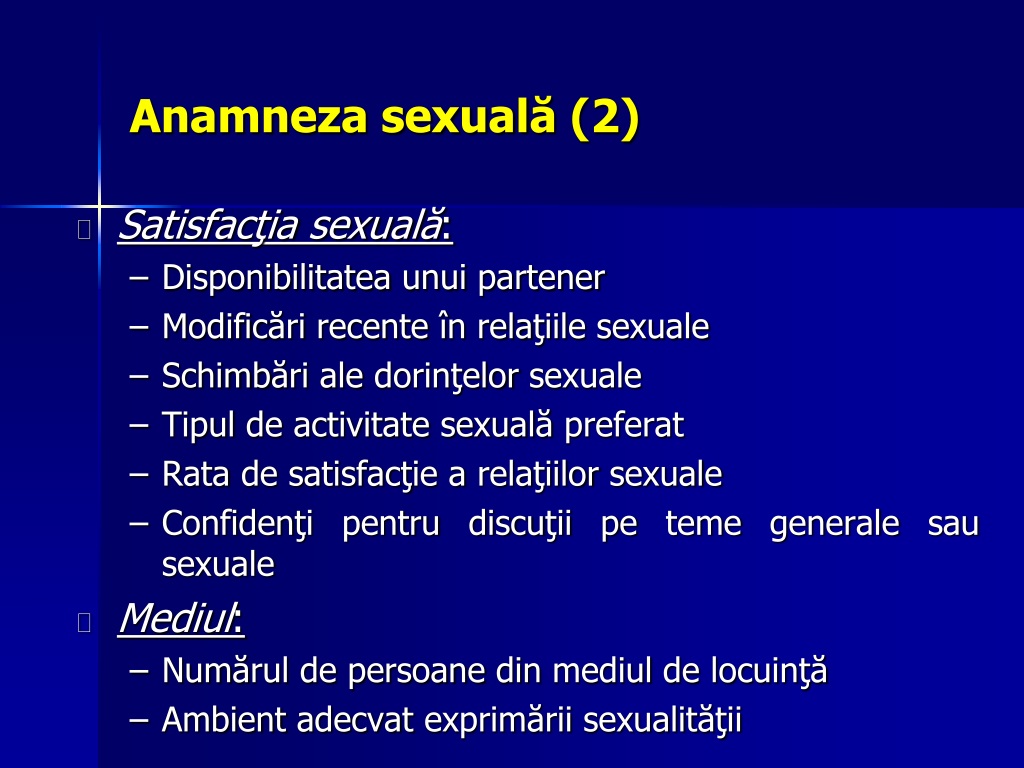 Anamneza sexuală (2)

Satisfacţia sexuală:
– Disponibilitatea unui partener
– Modificări recente în relaţiile sexuale
– Schimbări ale dorinţelor sexuale
– Tipul de activitate sexuală preferat
– Rata de satisfacţie a relaţiilor sexuale
– Confidenţi pentru discuţii pe teme generale sau sexuale

Mediul:
– Numărul de persoane din mediul de locuinţă
– Ambient adecvat exprimării sexualităţii